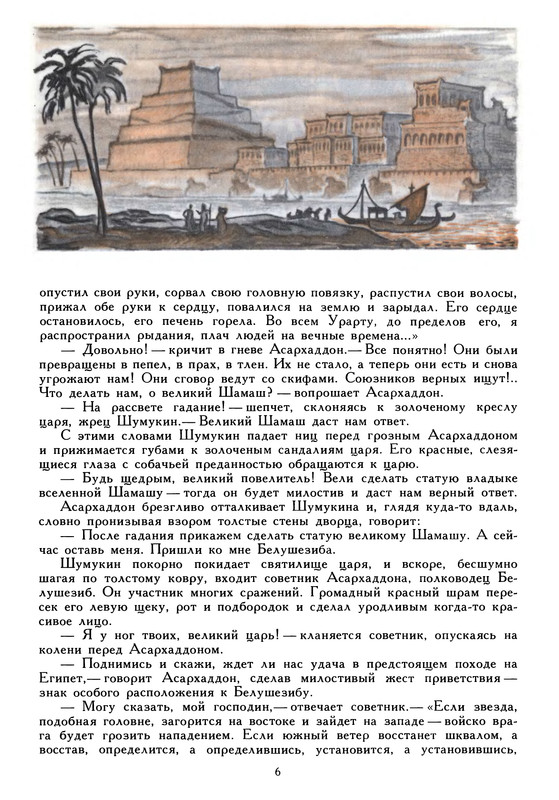 опустил свои руки, сорвал свою головную повязку, распустил свои волосы, прижал обе руки к сердцу, повалился на землю и зарыдал. Его сердце остановилось, его печень горела. Во всем Урарту, до пределов его, я распространил рыдания, плач людей на вечные времена...»

— Довольно! — кричит в гневе Асархаддон.— Все понятно! Они были превращены в пепел, в прах, в тлен. Их не стало, а теперь они есть и снова угрожают нам! Они сговор ведут со скифами. Союзников верных ищут!.. Что делать нам, о великий Шамаш? — вопрошает Асархаддон.

— На рассвете гадание! — шепчет, склоняясь к золоченому креслу царя, жрец Шумукин.— Великий Шамаш даст нам ответ.

С этими словами Шумукин падает ниц перед грозным Асархаддоном и прижимается губами к золоченым сандалиям царя. Его красные, слезящиеся глаза с собачьей преданностью обращаются к царю.

— Будь щедрым, великий повелитель! Вели сделать статую владыке вселенной Шамашу — тогда он будет милостив и даст нам верный ответ.

Асархаддон брезгливо отталкивает Шумукина и, глядя куда-то вдаль, словно пронизывая взором толстые стены дворца, говорит:

— После гадания прикажем сделать статую великому Шамашу. А сейчас оставь меня. Пришли ко мне Белушезиба.

Шумукин покорно покидает святилище царя, и вскоре, бесшумно шагая по толстому ковру, входит советник Асархаддона, полководец Белушезиб. Он участник многих сражений. Громадный красный шрам пересек его левую щеку, рот и подбородок и сделал уродливым когда-то красивое лицо.

— Я у ног твоих, великий царь! — кланяется советник, опускаясь на колени перед Асархаддоном.

— Поднимись и скажи, ждет ли нас удача в предстоящем походе на Египет,— говорит Асархаддон, сделав милостивый жест приветствия — знак особого расположения к Белушезибу.

— Могу сказать, мой господин,— отвечает советник.— «Если звезда, подобная головне, загорится на востоке и зайдет на западе — войско врага будет грозить нападением. Если южный ветер восстанет шквалом, а восстав, определится, а определившись, установится, а установившись,

6